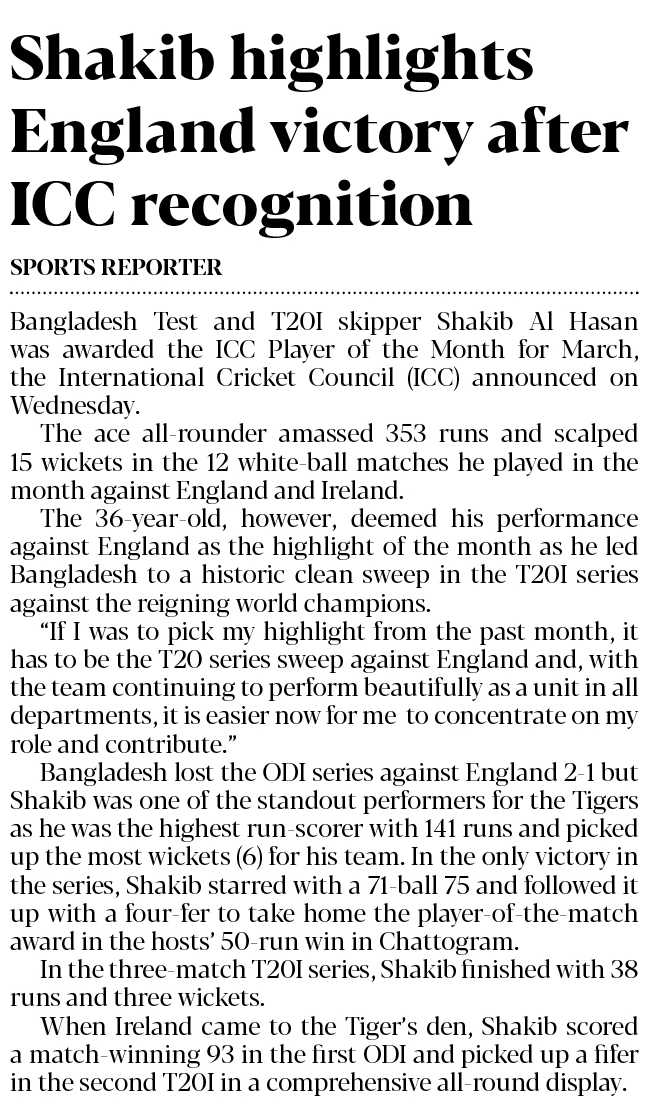 Shakib highlights England victory after ICC recognition

SPORTS REPORTER

Bangladesh Test and T20I skipper Shakib Al Hasan was awarded the ICC Player of the Month for March, the International Cricket Council (ICC) announced on Wednesday.

The ace all-rounder amassed 353 runs and scalped 15 wickets in the 12 white-ball matches he played in the month against England and Ireland.

The 36-year-old, however, deemed his performance against England as the highlight of the month as he led Bangladesh to a historic clean sweep in the T20I series against the reigning world champions.

"If I was to pick my highlight from the past month, it has to be the T20 series sweep against England and, with the team continuing to perform beautifully as a unit in all departments, it is easier now for me to concentrate on my role and contribute."

Bangladesh lost the ODI series against England 2-1 but Shakib was one of the standout performers for the Tigers as he was the highest run-scorer with 141 runs and picked up the most wickets (6) for his team. In the only victory in the series, Shakib starred with a 71-ball 75 and followed it up with a four-fer to take home the player-of-the-match award in the hosts' 50-run win in Chattogram.

In the three-match T20I series, Shakib finished with 38 runs and three wickets.

When Ireland came to the Tiger's den, Shakib scored a match-winning 93 in the first ODI and picked up a fifer in the second T20I in a comprehensive all-round display.